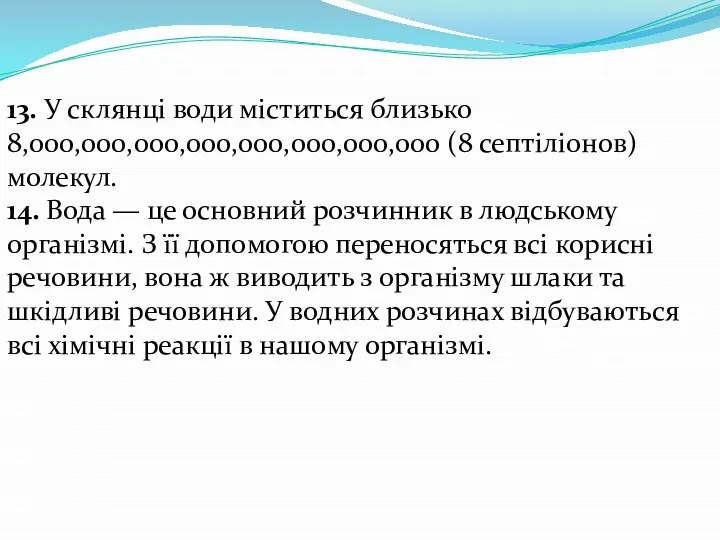 13. У склянці води міститься близько 8,000,000,000,000,000,000,000,000 (8 септіліонов) молекул.
14. Вода — це основний розчинник в людському організмі. З її допомогою переносяться всі корисні речовини, вона ж виводить з організму шлаки та шкідливі речовини. У водних розчинах відбуваються всі хімічні реакції в нашому організмі.